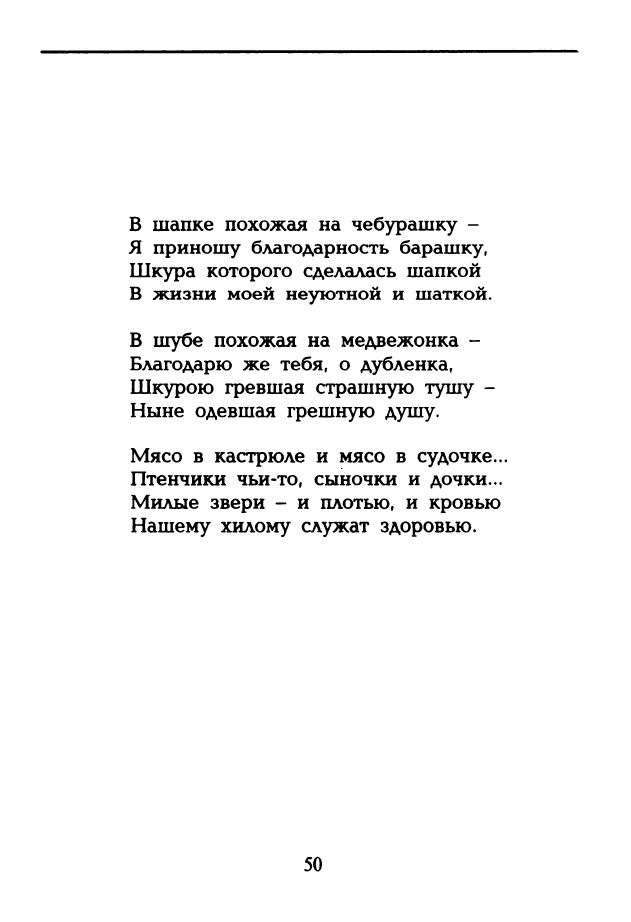 В шапке похожая на чебурашку –
Я приношу благодарность барашку,
Шкура которого сделалась шапкой
В жизни моей неуютной и шаткой.

В шубе похожая на медвежонка –
Благодарю же тебя, о дубленка,
Шкурою гревшая страшную тушу –
Ныне одевшая грешную душу.

Мясо в кастрюле и мясо в судочке...
Птенчики чьи-то, сыночки и дочки...
Милые звери – и плотью, и кровью
Нашему хилому служат здоровью.

50